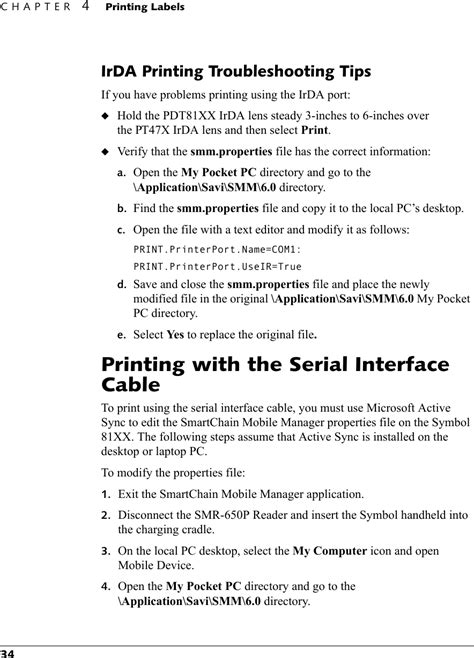 CHAPTER 4 Printing Labels

IrDA Printing Troubleshooting Tips

If you have problems printing using the IrDA port:

◆ Hold the PDT81XX IrDA lens steady 3-inches to 6-inches over the PT47X IrDA lens and then select Print.

◆ Verify that the smm.properties file has the correct information:

a. Open the My Pocket PC directory and go to the \Application\Savi\SMM\6.0 directory.

b. Find the smm.properties file and copy it to the local PC's desktop.

c. Open the file with a text editor and modify it as follows:

PRINT.PrinterPort.Name=COM1:

PRINT.PrinterPort.UseIR=True

d. Save and close the smm.properties file and place the newly modified file in the original \Application\Savi\SMM\6.0 My Pocket PC directory.

e. Select Yes to replace the original file.

Printing with the Serial Interface Cable

To print using the serial interface cable, you must use Microsoft Active Sync to edit the SmartChain Mobile Manager properties file on the Symbol 81XX. The following steps assume that Active Sync is installed on the desktop or laptop PC.

To modify the properties file:

1. Exit the SmartChain Mobile Manager application.

2. Disconnect the SMR-650P Reader and insert the Symbol handheld into the charging cradle.

3. On the local PC desktop, select the My Computer icon and open Mobile Device.

4. Open the My Pocket PC directory and go to the \Application\Savi\SMM\6.0 directory.

34